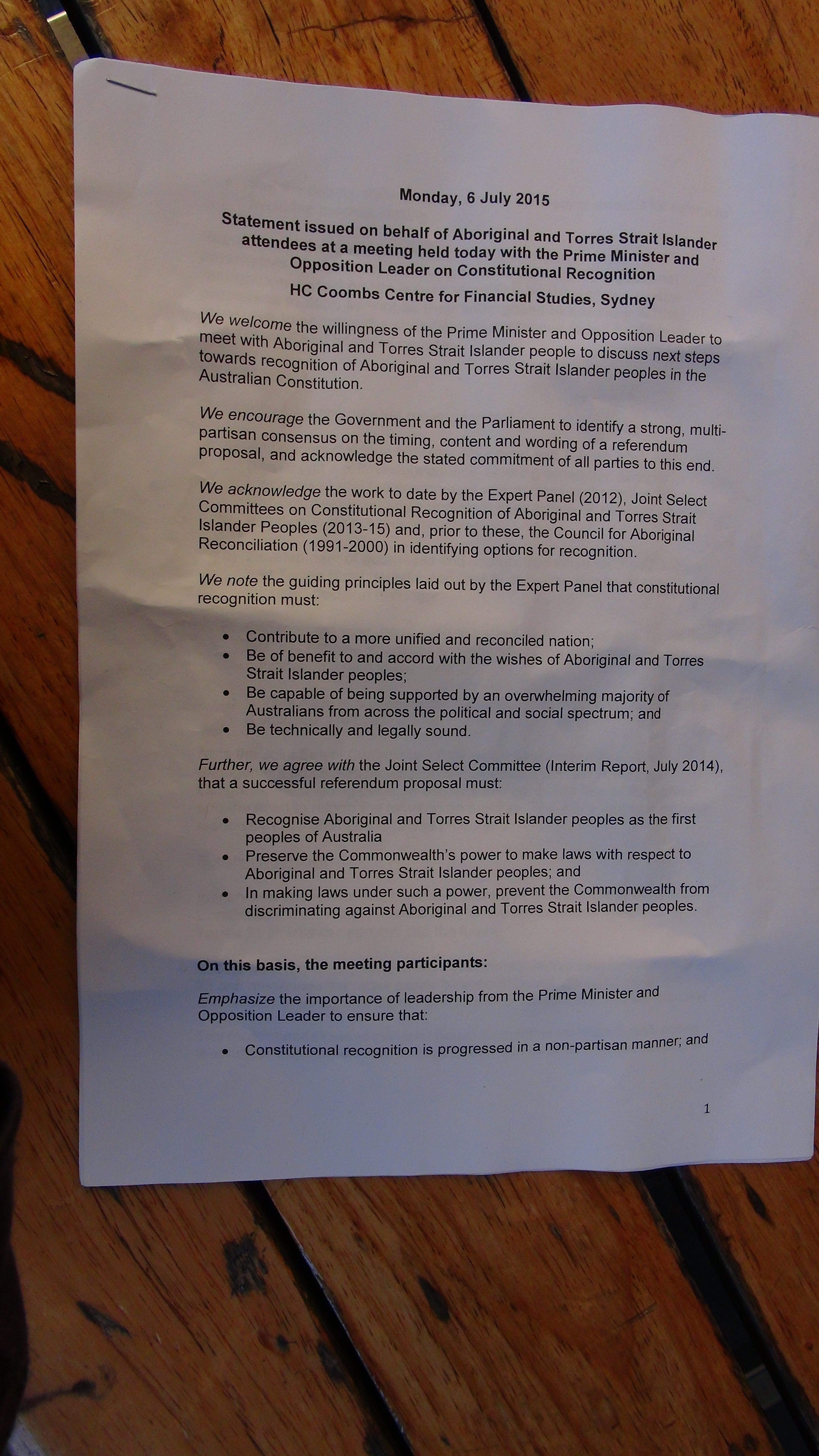 Monday, 6 July 2015

Statement issued on behalf of Aboriginal and Torres Strait Islander attendees at a meeting held today with the Prime Minister and Opposition Leader on Constitutional Recognition

HC Coombs Centre for Financial Studies, Sydney

We welcome the willingness of the Prime Minister and Opposition Leader to meet with Aboriginal and Torres Strait Islander people to discuss next steps towards recognition of Aboriginal and Torres Strait Islander peoples in the Australian Constitution.

We encourage the Government and the Parliament to identify a strong, multi-partisan consensus on the timing, content and wording of a referendum proposal, and acknowledge the stated commitment of all parties to this end.

We acknowledge the work to date by the Expert Panel (2012), Joint Select Committees on Constitutional Recognition of Aboriginal and Torres Strait Islander Peoples (2013-15) and, prior to these, the Council for Aboriginal Reconciliation (1991-2000) in identifying options for recognition.

We note the guiding principles laid out by the Expert Panel that constitutional recognition must:

• Contribute to a more unified and reconciled nation;
• Be of benefit to and accord with the wishes of Aboriginal and Torres Strait Islander peoples;
• Be capable of being supported by an overwhelming majority of Australians from across the political and social spectrum; and
• Be technically and legally sound.

Further, we agree with the Joint Select Committee (Interim Report, July 2014), that a successful referendum proposal must:

• Recognise Aboriginal and Torres Strait Islander peoples as the first peoples of Australia
• Preserve the Commonwealth's power to make laws with respect to Aboriginal and Torres Strait Islander peoples; and
• In making laws under such a power, prevent the Commonwealth from discriminating against Aboriginal and Torres Strait Islander peoples.

On this basis, the meeting participants:

Emphasize the importance of leadership from the Prime Minister and Opposition Leader to ensure that:

• Constitutional recognition is progressed in a non-partisan manner; and

1